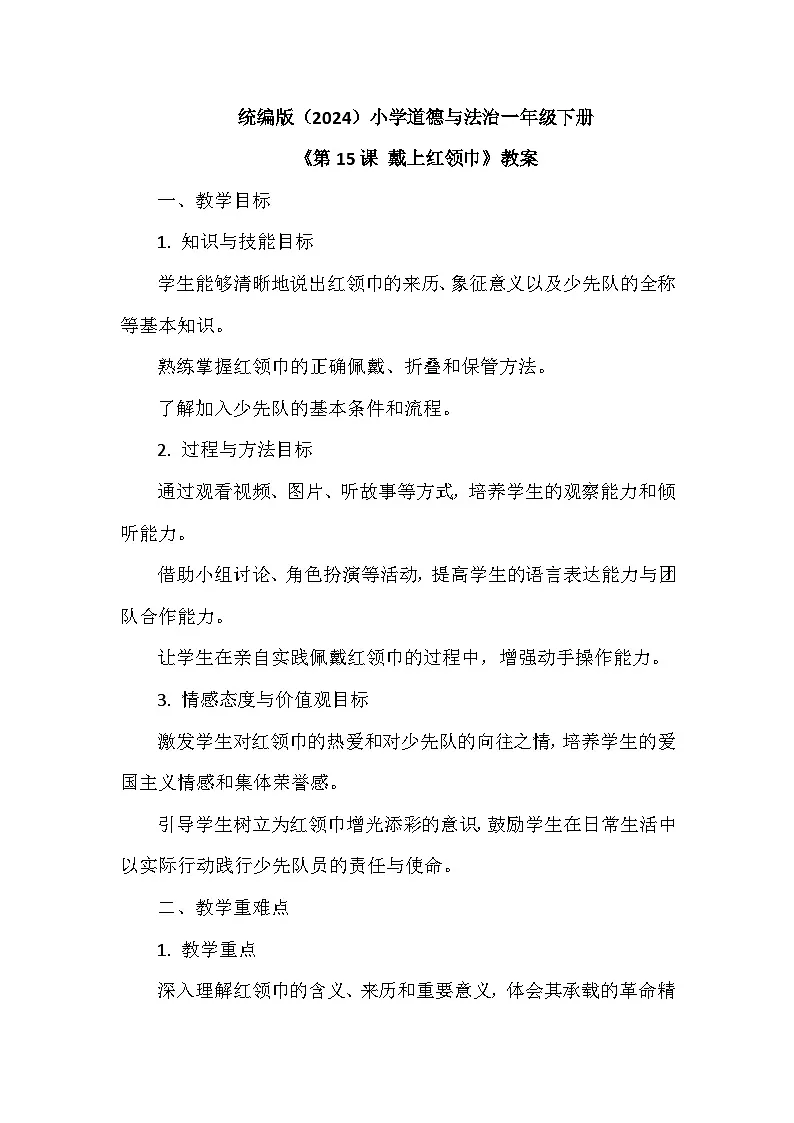 统编版（2024）小学道德与法治一年级下册

《第 15 课 戴上红领巾》教案

一、教学目标

1. 知识与技能目标

学生能够清晰地说出红领巾的来历、象征意义以及少先队的全称等基本知识。

熟练掌握红领巾的正确佩戴、折叠和保管方法。

了解加入少先队的基本条件和流程。

2. 过程与方法目标

通过观看视频、图片、听故事等方式，培养学生的观察能力和倾听能力。

借助小组讨论、角色扮演等活动，提高学生的语言表达能力与团队合作能力。

让学生在亲自实践佩戴红领巾的过程中，增强动手操作能力。

3. 情感态度与价值观目标

激发学生对红领巾的热爱和对少先队的向往之情，培养学生的爱国主义情感和集体荣誉感。

引导学生树立为红领巾增光添彩的意识，鼓励学生在日常生活中以实际行动践行少先队员的责任与使命。

二、教学重难点

1. 教学重点

深入理解红领巾的含义、来历和重要意义，体会其承载的革命精